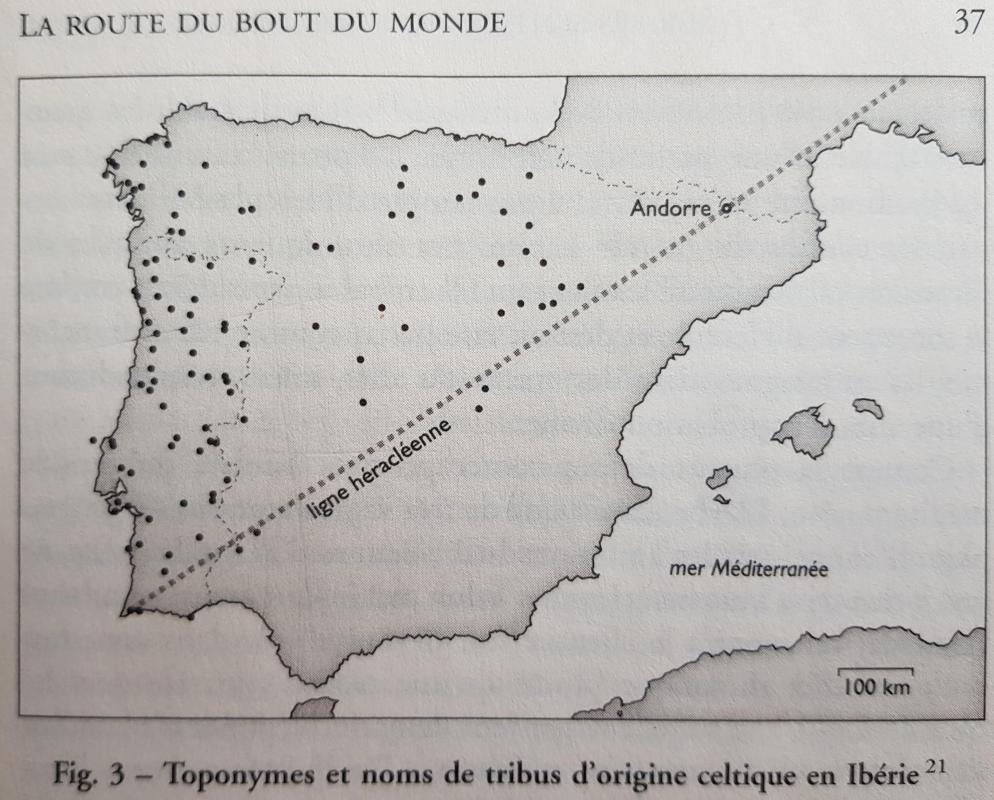 LA ROUTE DU BOUT DU MONDE

37

Andorre

ligne héracléenne

mer Méditerranée

100 km

Fig. 3 – Toponymes et noms de tribus d'origine celtique en Ibérie $^{21}$